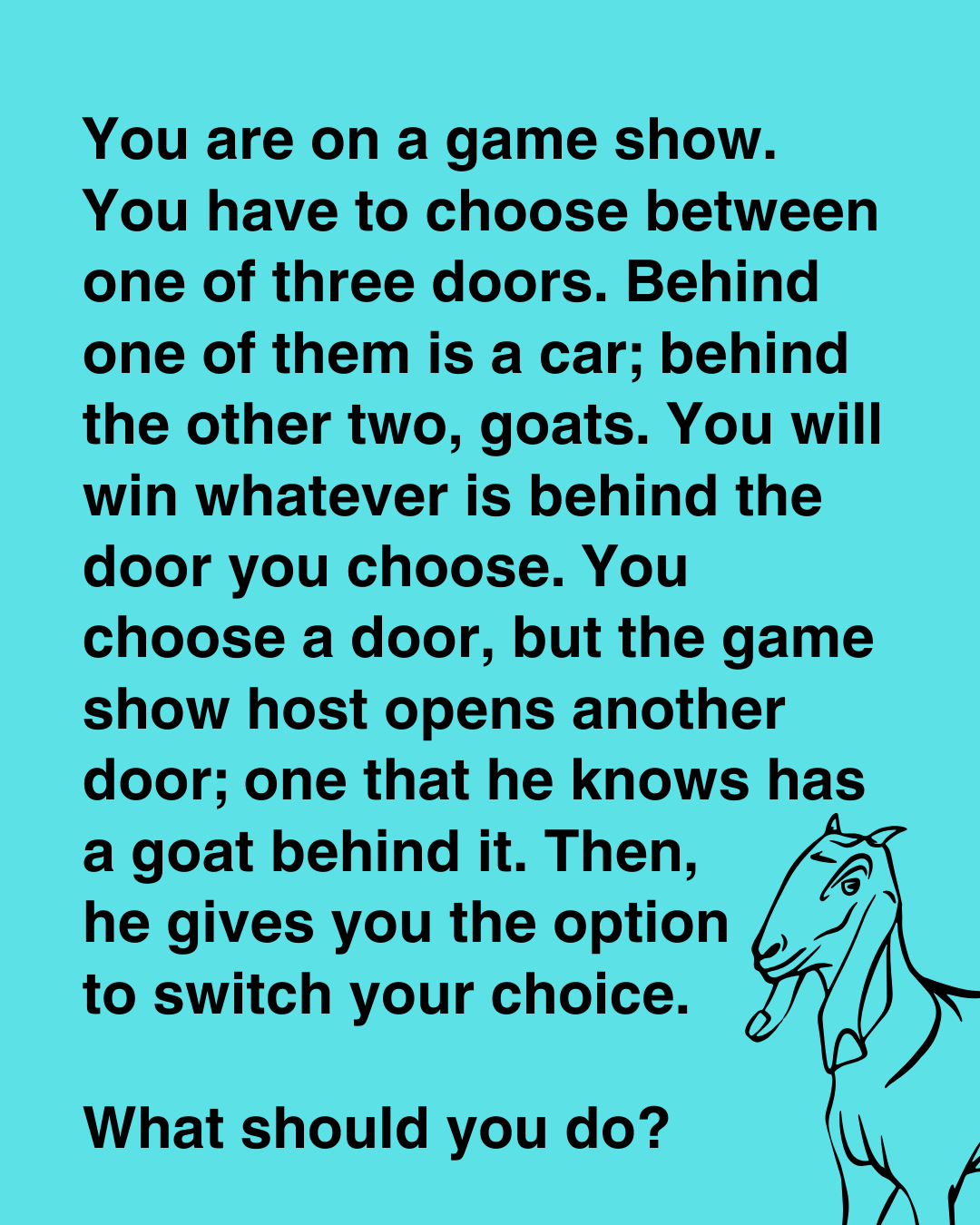 You are on a game show. You have to choose between one of three doors. Behind one of them is a car; behind the other two, goats. You will win whatever is behind the door you choose. You choose a door, but the game show host opens another door; one that he knows has a goat behind it. Then, he gives you the option to switch your choice.

What should you do?